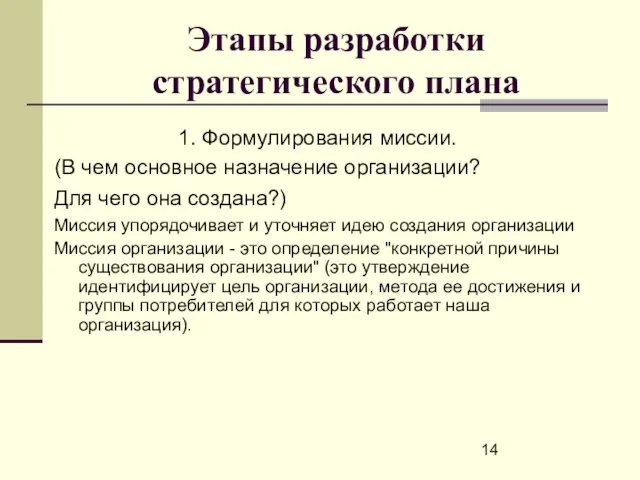 Этапы разработки стратегического плана

1. Формулирования миссии.

(В чем основное назначение организации?

Для чего она создана?)

Миссия упорядочивает и уточняет идею создания организации

Миссия организации - это определение "конкретной причины существования организации" (это утверждение идентифицирует цель организации, метода ее достижения и группы потребителей для которых работает наша организация).

14